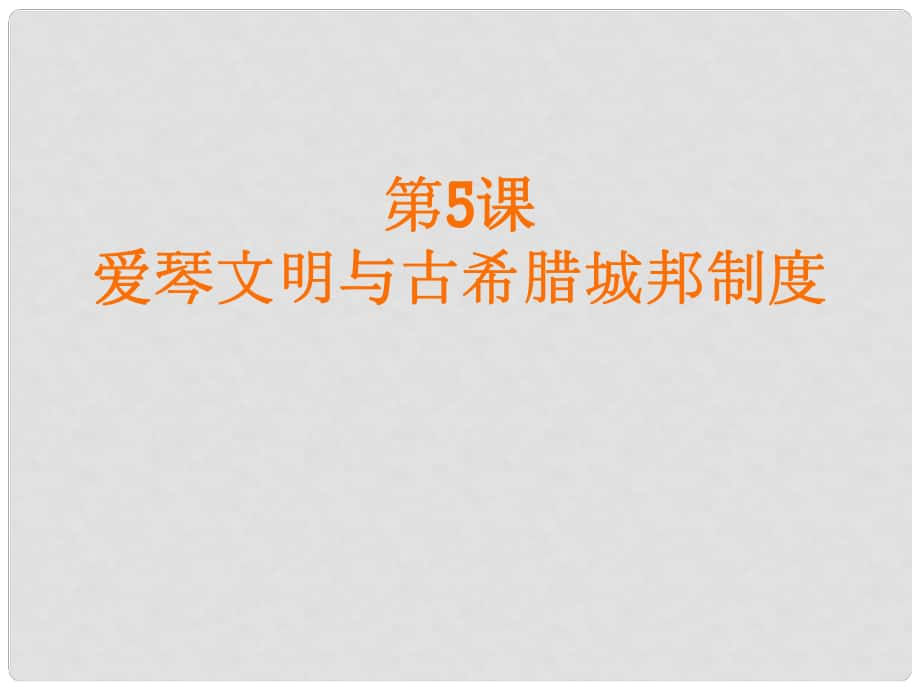 第5课
爱琴文明与古希腊城邦制度